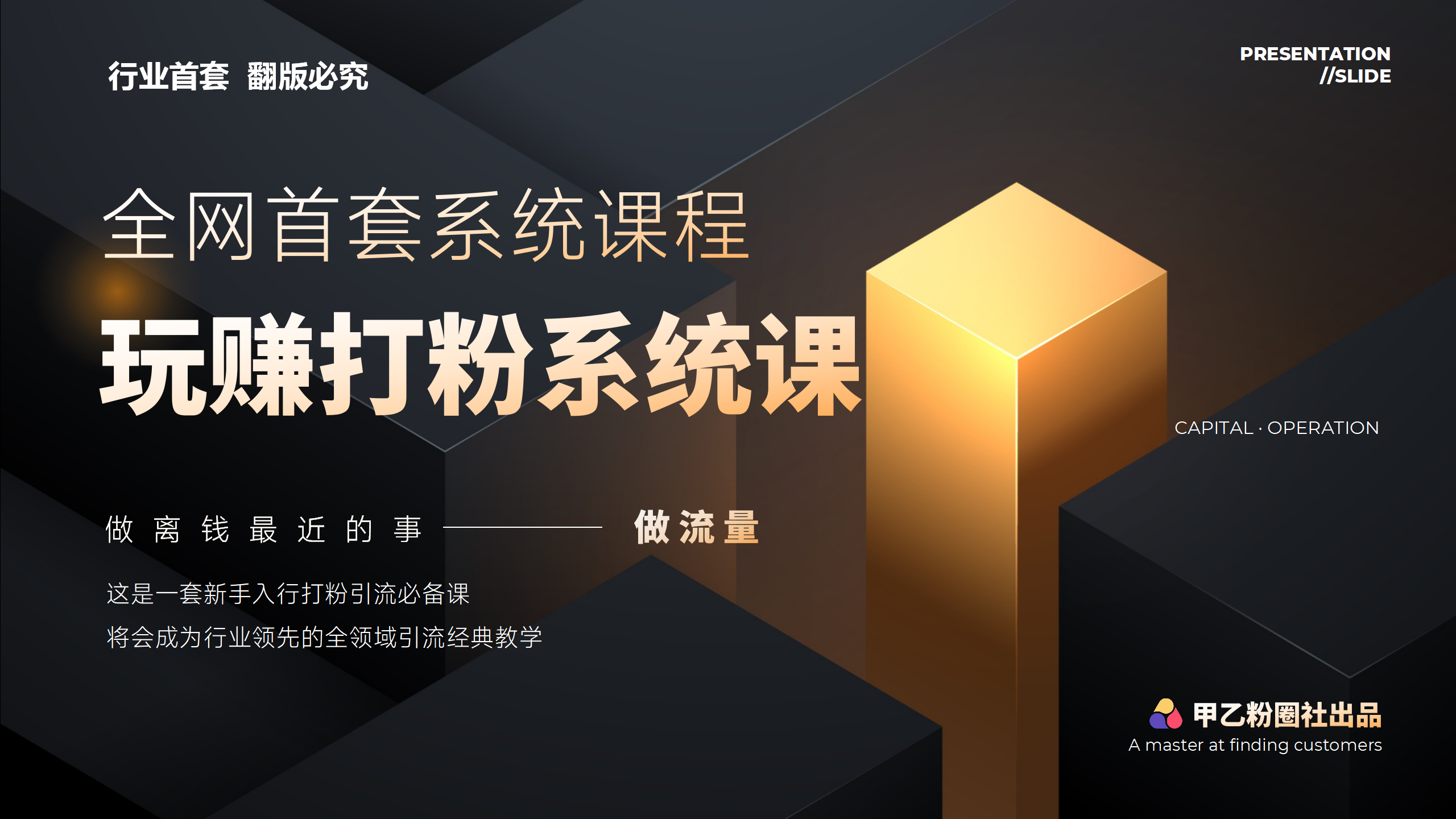 行业首套 翻版必究

PRESENTATION
//SLIDE

全网首套系统课程

玩赚打粉系统课

CAPITAL · OPERATION

做离钱最近的事 —— 做流量

这是一套新手入行打粉引流必备课
将会成为行业领先的全领域引流经典教学

甲乙粉圈社出品
A master at finding customers